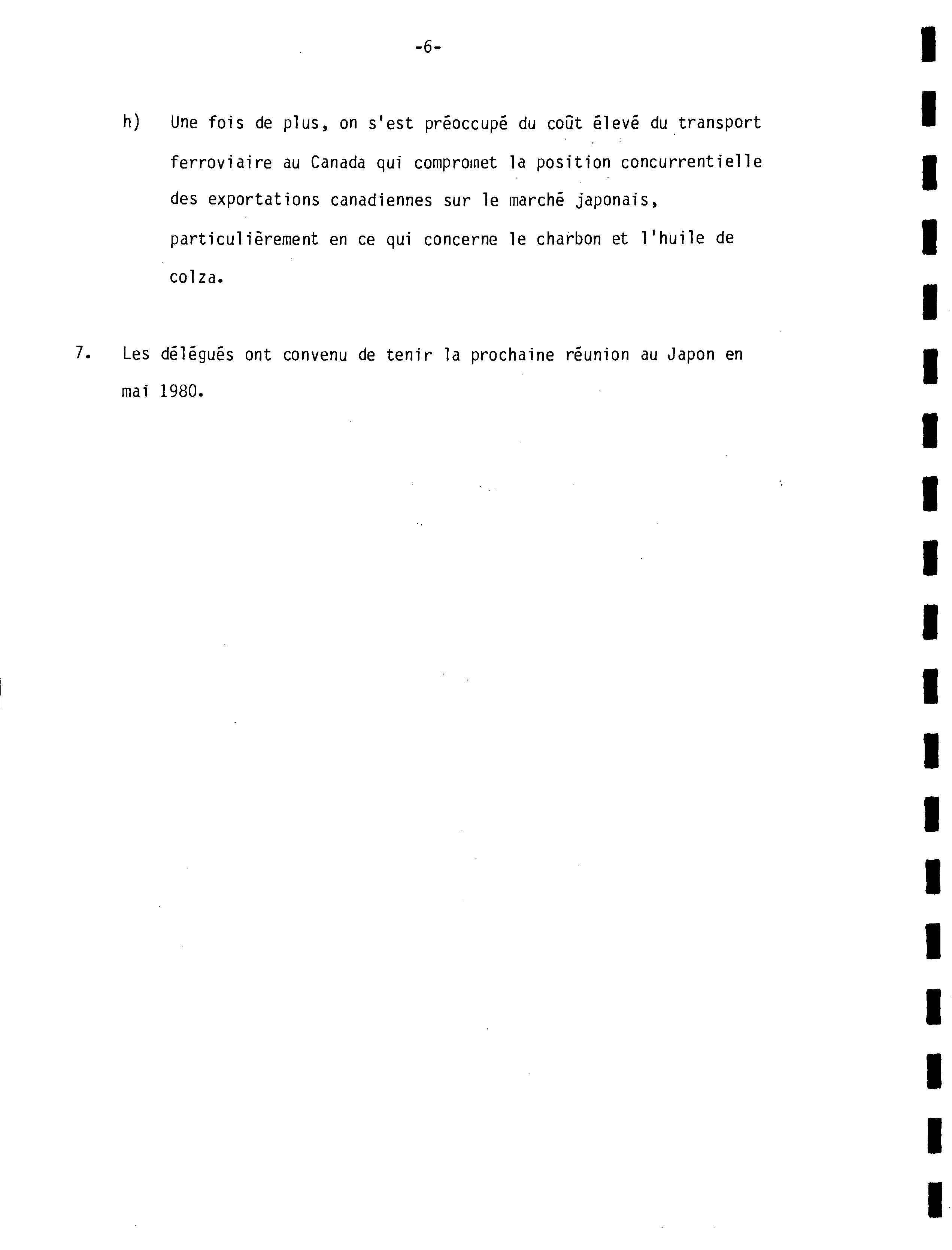 -6-

h) Une fois de plus, on s'est préoccupé du coût élevé du transport ferroviaire au Canada qui compromet la position concurrentielle des exportations canadiennes sur le marché japonais, particulièrement en ce qui concerne le charbon et l'huile de colza.

7. Les délégués ont convenu de tenir la prochaine réunion au Japon en mai 1980.